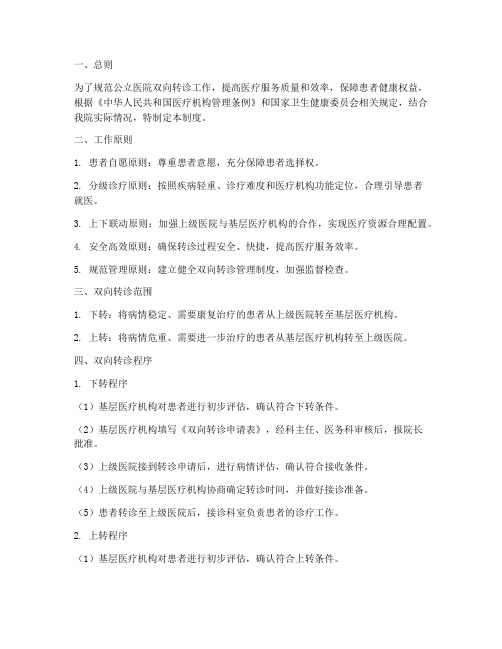 一、总则

为了规范公立医院双向转诊工作，提高医疗服务质量和效率，保障患者健康权益，根据《中华人民共和国医疗机构管理条例》和国家卫生健康委员会相关规定，结合我院实际情况，特制定本制度。

二、工作原则

1. 患者自愿原则：尊重患者意愿，充分保障患者选择权。

2. 分级诊疗原则：按照疾病轻重、诊疗难度和医疗机构功能定位，合理引导患者就医。

3. 上下联动原则：加强上级医院与基层医疗机构的合作，实现医疗资源合理配置。

4. 安全高效原则：确保转诊过程安全、快捷，提高医疗服务效率。

5. 规范管理原则：建立健全双向转诊管理制度，加强监督检查。

三、双向转诊范围

1. 下转：将病情稳定、需要康复治疗的患者从上级医院转至基层医疗机构。

2. 上转：将病情危重、需要进一步治疗的患者从基层医疗机构转至上级医院。

四、双向转诊程序

1. 下转程序

（1）基层医疗机构对患者进行初步评估，确认符合下转条件。

（2）基层医疗机构填写《双向转诊申请表》，经科主任、医务科审核后，报院长批准。

（3）上级医院接到转诊申请后，进行病情评估，确认符合接收条件。

（4）上级医院与基层医疗机构协商确定转诊时间，并做好接诊准备。

（5）患者转诊至上级医院后，接诊科室负责患者的诊疗工作。

2. 上转程序

（1）基层医疗机构对患者进行初步评估，确认符合上转条件。